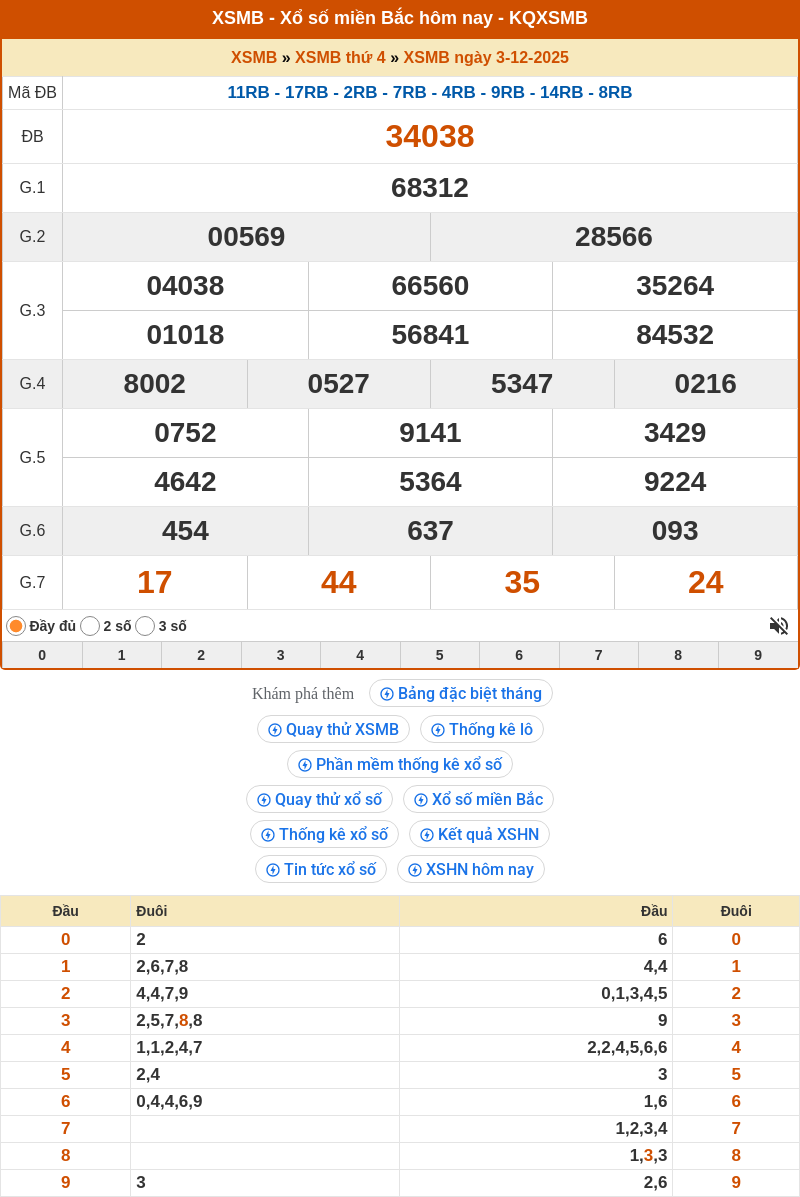 XSMB - Xổ số miền Bắc hôm nay - KQXSMB

XSMB » XSMB thứ 4 » XSMB ngày 3-12-2025

| Mã ĐB | 11RB - 17RB - 2RB - 7RB - 4RB - 9RB - 14RB - 8RB |
|---|---|
| ĐB | 34038 |
| G.1 | 68312 |
| G.2 | 00569 28566 |
| G.3 | 04038 66560 35264 01018 56841 84532 |
| G.4 | 8002 0527 5347 0216 |
| G.5 | 0752 9141 3429 4642 5364 9224 |
| G.6 | 454 637 093 |
| G.7 | 17 44 35 24 |

Đầy đủ 2 số 3 số

| 0 | 1 | 2 | 3 | 4 | 5 | 6 | 7 | 8 | 9 |
|---|---|---|---|---|---|---|---|---|---|

Khám phá thêm Bảng đặc biệt tháng
Quay thử XSMB Thống kê lô
Phần mềm thống kê xổ số
Quay thử xổ số Xổ số miền Bắc
Thống kê xổ số Kết quả XSHN
Tin tức xổ số XSHN hôm nay

| Đầu | Đuôi | Đầu | Đuôi |
|---|---|---|---|
| 0 | 2 | 6 | 0 |
| 1 | 2,6,7,8 | 4,4 | 1 |
| 2 | 4,4,7,9 | 0,1,3,4,5 | 2 |
| 3 | 2,5,7,8,8 | 9 | 3 |
| 4 | 1,1,2,4,7 | 2,2,4,5,6,6 | 4 |
| 5 | 2,4 | 3 | 5 |
| 6 | 0,4,4,6,9 | 1,6 | 6 |
| 7 | | 1,2,3,4 | 7 |
| 8 | | 1,3,3 | 8 |
| 9 | 3 | 2,6 | 9 |